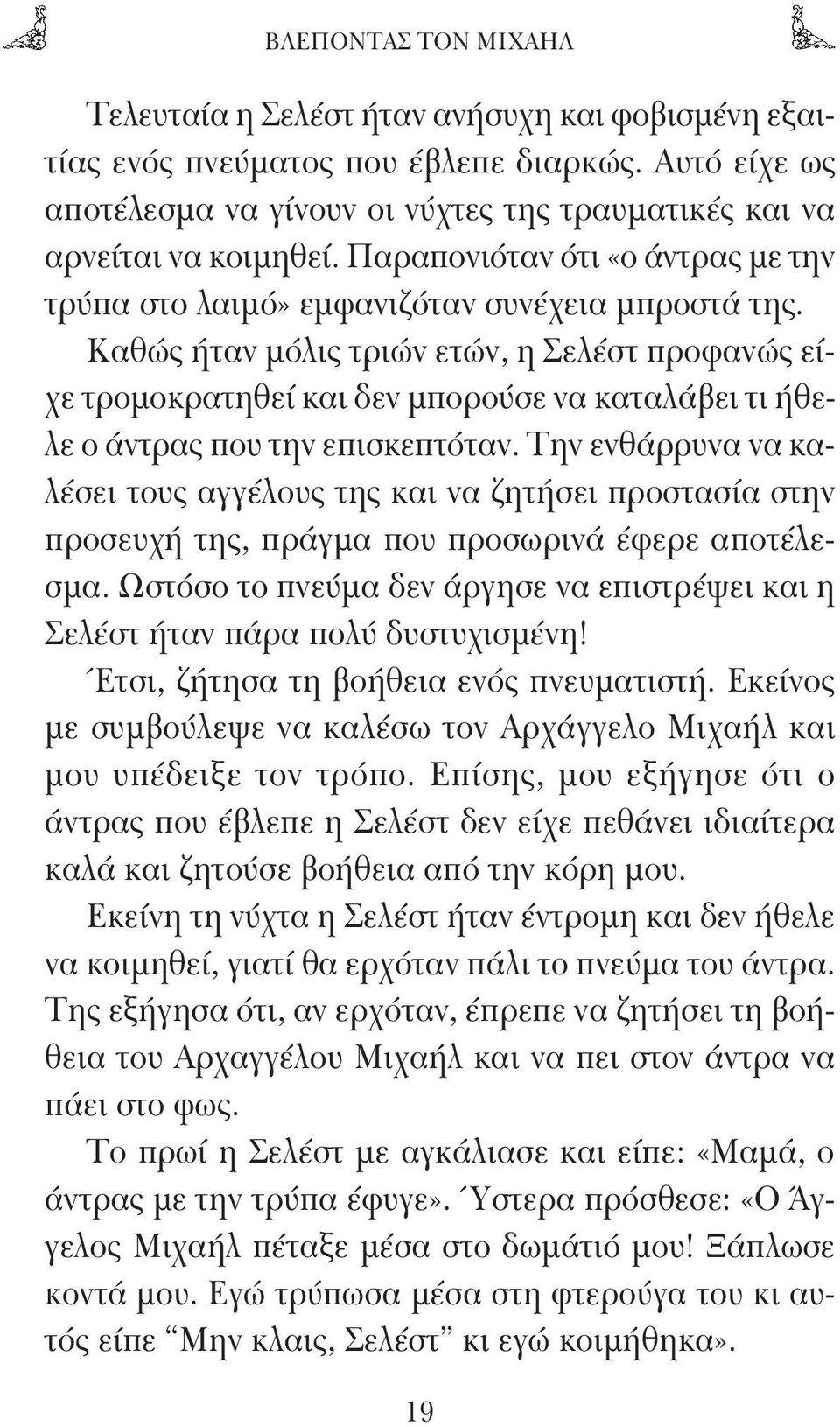 ΒΛΕΠΟΝΤΑΣ ΤΟΝ ΜΙΧΑΗΛ

Τελευταία η Σελέστ ήταν ανήσυχη και φοβισμένη εξαιτίας ενός πνεύματος που έβλεπε διαρκώς. Αυτό είχε ως αποτέλεσμα να γίνουν οι νύχτες της τραυματικές και να αρνείται να κοιμηθεί. Παραπονιόταν ότι «ο άντρας με την τρύπα στο λαιμό» εμφανιζόταν συνέχεια μπροστά της. Καθώς ήταν μόλις τριών ετών, η Σελέστ προφανώς είχε τρομοκρατηθεί και δεν μπορούσε να καταλάβει τι ήθελε ο άντρας που την επισκεπτόταν. Την ενθάρρυνα να καλέσει τους αγγέλους της και να ζητήσει προστασία στην προσευχή της, πράγμα που προσωρινά έφερε αποτέλεσμα. Ωστόσο το πνεύμα δεν άργησε να επιστρέψει και η Σελέστ ήταν πάρα πολύ δυστυχισμένη!

Έτσι, ζήτησα τη βοήθεια ενός πνευματιστή. Εκείνος με συμβούλεψε να καλέσω τον Αρχάγγελο Μιχαήλ και μου υπέδειξε τον τρόπο. Επίσης, μου εξήγησε ότι ο άντρας που έβλεπε η Σελέστ δεν είχε πεθάνει ιδιαίτερα καλά και ζητούσε βοήθεια από την κόρη μου.

Εκείνη τη νύχτα η Σελέστ ήταν έντρομη και δεν ήθελε να κοιμηθεί, γιατί θα ερχόταν πάλι το πνεύμα του άντρα. Της εξήγησα ότι, αν ερχόταν, έπρεπε να ζητήσει τη βοήθεια του Αρχαγγέλου Μιχαήλ και να πει στον άντρα να πάει στο φως.

Το πρωί η Σελέστ με αγκάλιασε και είπε: «Μαμά, ο άντρας με την τρύπα έφυγε». Ύστερα πρόσθεσε: «Ο Άγγελος Μιχαήλ πέταξε μέσα στο δωμάτιό μου! Ξάπλωσε κοντά μου. Εγώ τρύπωσα μέσα στη φτερούγα του κι αυτός είπε “Μην κλαις, Σελέστ” κι εγώ κοιμήθηκα».

19